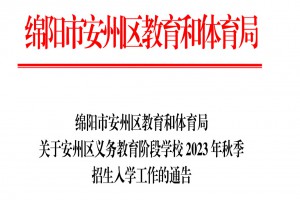 绵阳市安州区教育和体育局

绵阳市安州区教育和体育局
关于安州区义务教育阶段学校 2023 年秋季
招生入学工作的通告